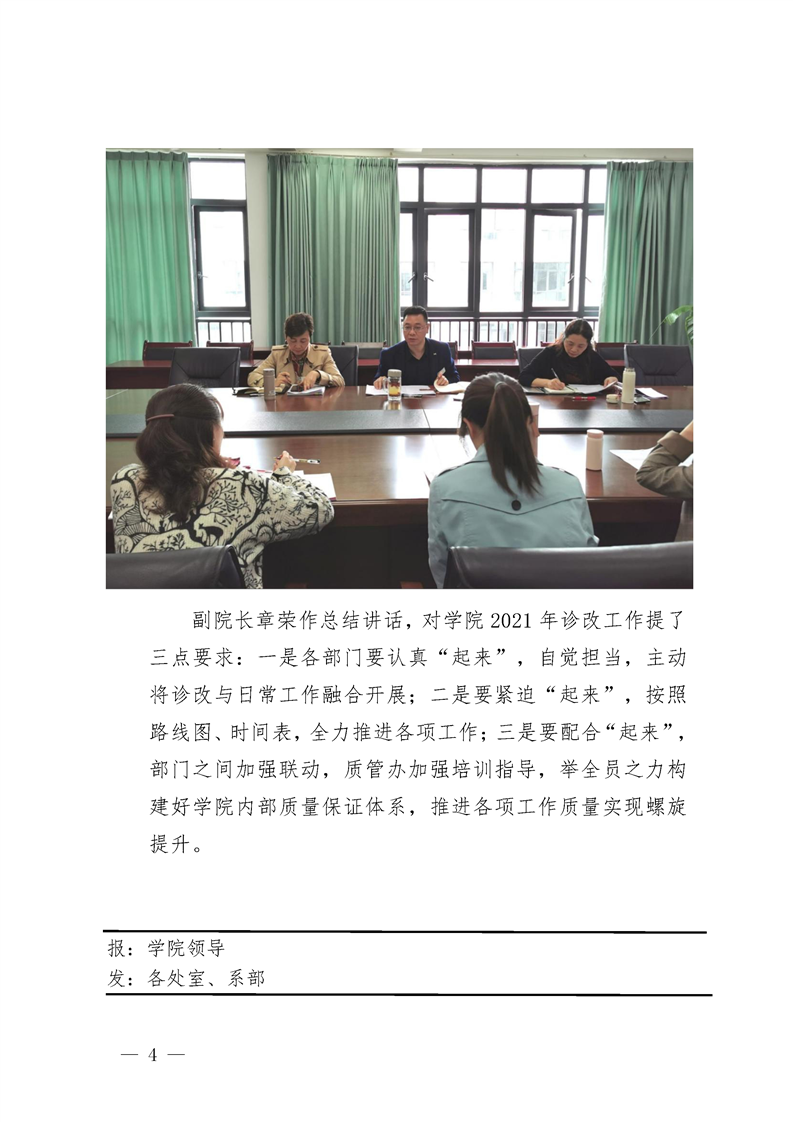 副院长章荣作总结讲话，对学院 2021 年诊改工作提了三点要求：一是各部门要认真“起来”，自觉担当，主动将诊改与日常工作融合开展；二是要紧迫“起来”，按照路线图、时间表，全力推进各项工作；三是要配合“起来”，部门之间加强联动，质管办加强培训指导，举全员之力构建好学院内部质量保证体系，推进各项工作质量实现螺旋提升。

报：学院领导
发：各处室、系部

— 4 —